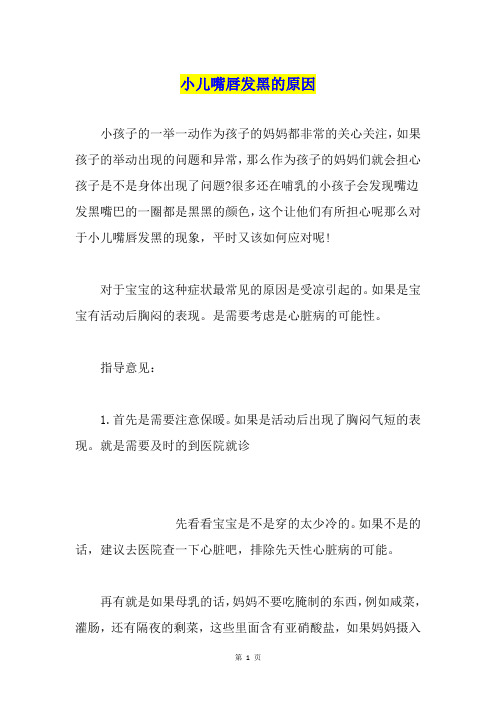 小儿嘴唇发黑的原因

小孩子的一举一动作为孩子的妈妈都非常的关心关注，如果孩子的举动出现的问题和异常，那么作为孩子的妈妈们就会担心孩子是不是身体出现了问题?很多还在哺乳的小孩子会发现嘴边发黑嘴巴的一圈都是黑黑的颜色，这个让他们有所担心呢那么对于小儿嘴唇发黑的现象，平时又该如何应对呢!

对于宝宝的这种症状最常见的原因是受凉引起的。如果是宝宝有活动后胸闷的表现。是需要考虑是心脏病的可能性。

指导意见:

1.首先是需要注意保暖。如果是活动后出现了胸闷气短的表现。就是需要及时的到医院就诊

先看看宝宝是不是穿的太少冷的。如果不是的话，建议去医院查一下心脏吧，排除先天性心脏病的可能。

再有就是如果母乳的话，妈妈不要吃腌制的东西，例如咸菜，灌肠，还有隔夜的剩菜，这些里面含有亚硝酸盐，如果妈妈摄入

第 1 页